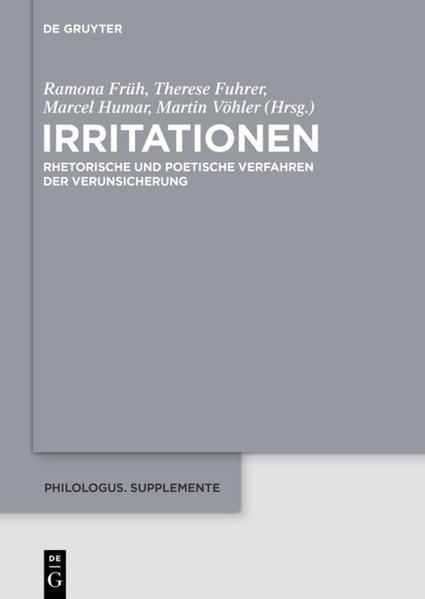 DE GRUYTER

Ramona Früh, Therese Fuhrer, Marcel Humar, Martin Vöhler (Hrsg.)

IRRITATIONEN

RHETORISCHE UND POETISCHE VERFAHREN DER VERUNSICHERUNG

PHILOLOGUS. SUPPLEMENTE

DE
G